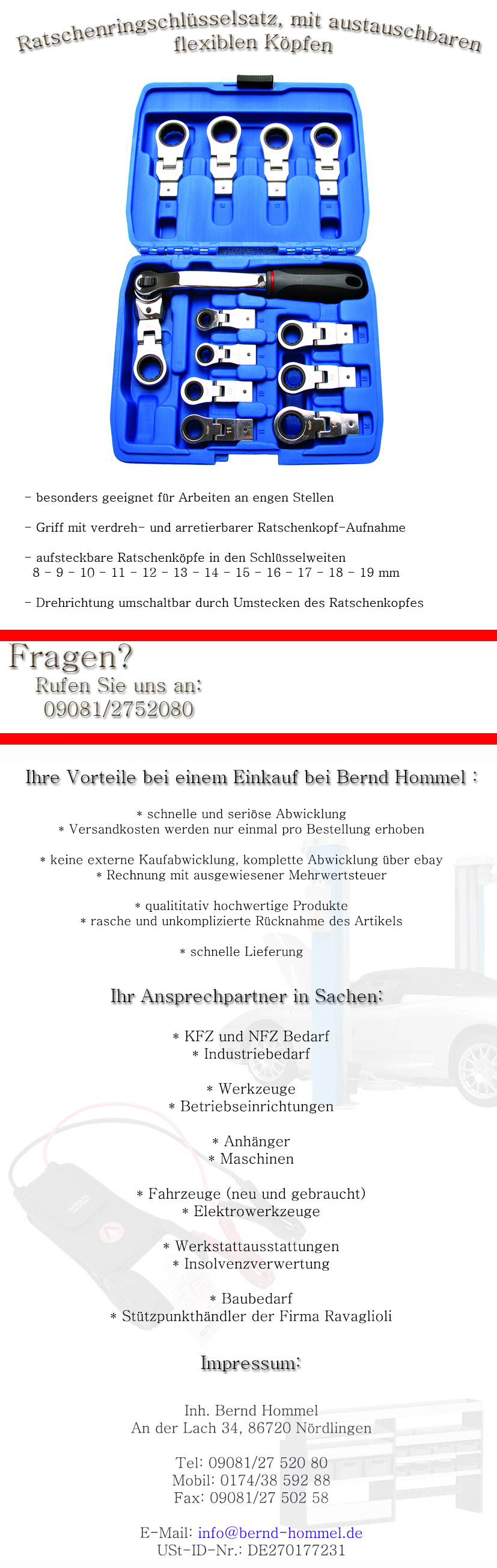 Ratschenringschlüsselsatz, mit austauschbaren flexiblen Köpfen

- besonders geeignet für Arbeiten an engen Stellen

- Griff mit verdreh- und arretierbarer Ratschenkopf-Aufnahme

- aufsteckbare Ratschenköpfe in den Schlüsselweiten 8 - 9 - 10 - 11 - 12 - 13 - 14 - 15 - 16 - 17 - 18 - 19 mm

- Drehrichtung umschaltbar durch Umstecken des Ratschenkopfes

Fragen?
Rufen Sie uns an:
09081/2752080

Ihre Vorteile bei einem Einkauf bei Bernd Hommel :

* schnelle und seriöse Abwicklung
* Versandkosten werden nur einmal pro Bestellung erhoben

* keine externe Kaufabwicklung, komplette Abwicklung über ebay
* Rechnung mit ausgewiesener Mehrwertsteuer

* qualititativ hochwertige Produkte
* rasche und unkomplizierte Rücknahme des Artikels

* schnelle Lieferung

Ihr Ansprechpartner in Sachen:

* KFZ und NFZ Bedarf
* Industriebedarf

* Werkzeuge
* Betriebseinrichtungen

* Anhänger
* Maschinen

* Fahrzeuge (neu und gebraucht)
* Elektrowerkzeuge

* Werkstattausstattungen
* Insolvenzverwertung

* Baubedarf
* Stützpunkthändler der Firma Ravaglioli

Impressum:

Inh. Bernd Hommel
An der Lach 34, 86720 Nördlingen

Tel: 09081/27 520 80
Mobil: 0174/38 592 88
Fax: 09081/27 502 58

E-Mail: info@bernd-hommel.de
USt-ID-Nr.: DE270177231